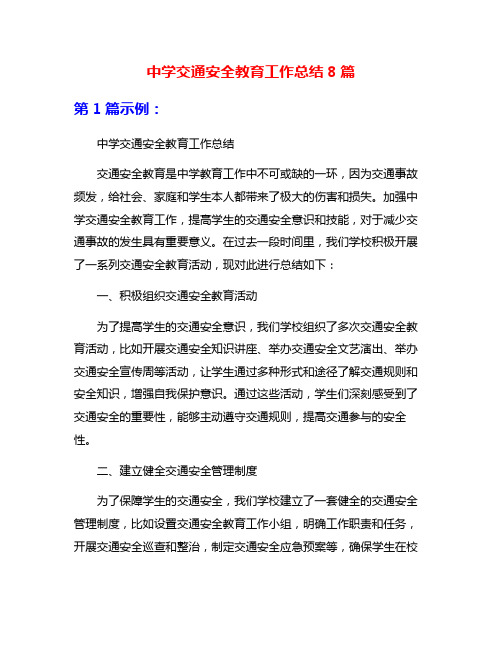 中学交通安全教育工作总结 8 篇

第 1 篇示例：

中学交通安全教育工作总结

交通安全教育是中学教育工作中不可或缺的一环，因为交通事故频发，给社会、家庭和学生本人都带来了极大的伤害和损失。加强中学交通安全教育工作，提高学生的交通安全意识和技能，对于减少交通事故的发生具有重要意义。在过去一段时间里，我们学校积极开展了一系列交通安全教育活动，现对此进行总结如下：

一、积极组织交通安全教育活动

为了提高学生的交通安全意识，我们学校组织了多次交通安全教育活动，比如开展交通安全知识讲座、举办交通安全文艺演出、举办交通安全宣传周等活动，让学生通过多种形式和途径了解交通规则和安全知识，增强自我保护意识。通过这些活动，学生们深刻感受到了交通安全的重要性，能够主动遵守交通规则，提高交通参与的安全性。

二、建立健全交通安全管理制度

为了保障学生的交通安全，我们学校建立了一套健全的交通安全管理制度，比如设置交通安全教育工作小组，明确工作职责和任务，开展交通安全巡查和整治，制定交通安全应急预案等，确保学生在校